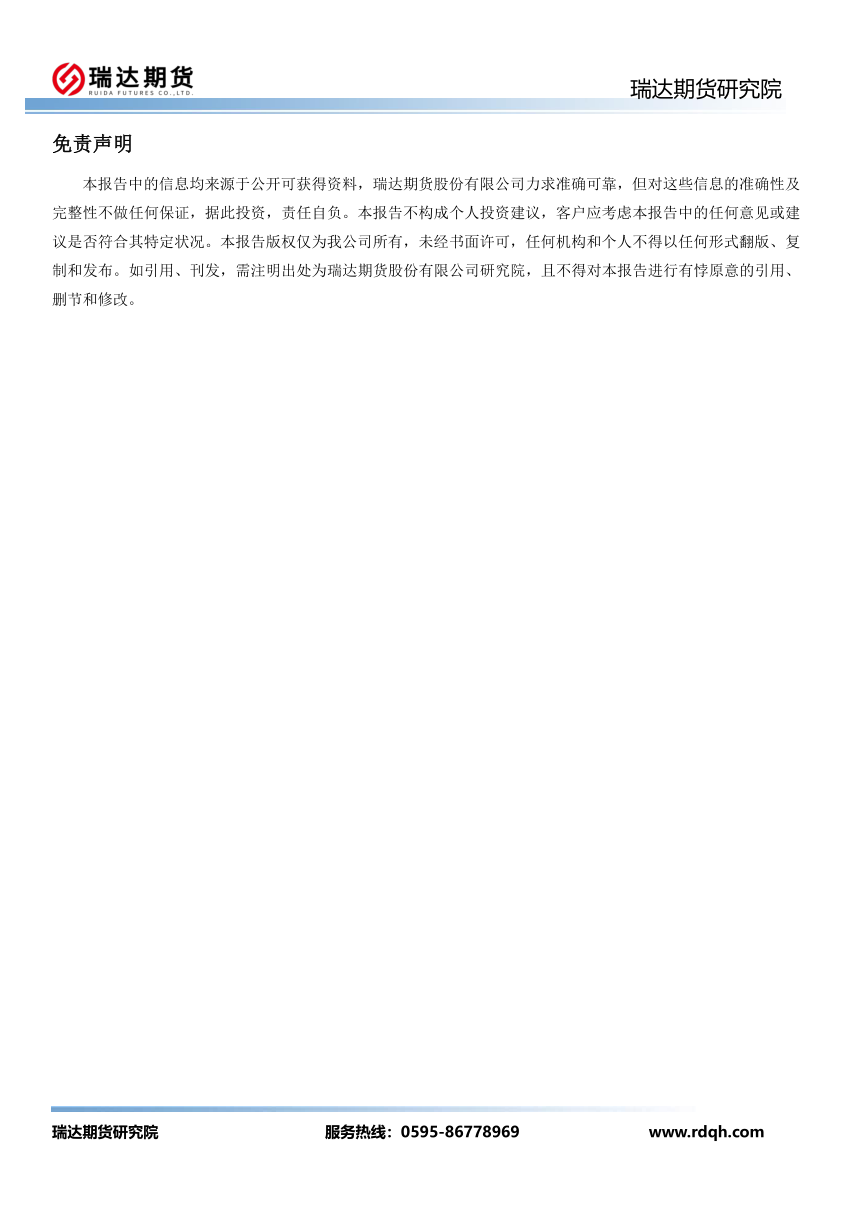 瑞达期货
RUIDA FUTURES CO.,LTD.

瑞达期货研究院

免责声明

本报告中的信息均来源于公开可获得资料，瑞达期货股份有限公司力求准确可靠，但对这些信息的准确性及完整性不做任何保证，据此投资，责任自负。本报告不构成个人投资建议，客户应考虑本报告中的任何意见或建议是否符合其特定状况。本报告版权仅为我公司所有，未经书面许可，任何机构和个人不得以任何形式翻版、复制和发布。如引用、刊发，需注明出处为瑞达期货股份有限公司研究院，且不得对本报告进行有悖原意的引用、删节和修改。

瑞达期货研究院 服务热线：0595-86778969 www.rdqh.com